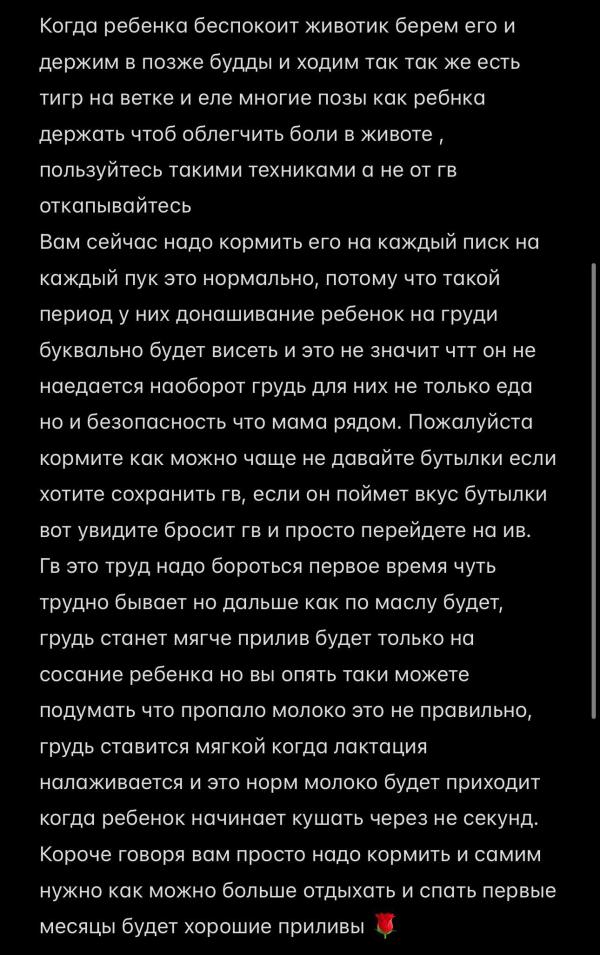 Когда ребенка беспокоит животик берем его и держим в позже будды и ходим так так же есть тигр на ветке и еле многие позы как ребнка держать чтоб облегчить боли в животе , пользуйтесь такими техниками а не от гв откапывайтесь
Вам сейчас надо кормить его на каждый писк на каждый пук это нормально, потому что такой период у них донашивание ребенок на груди буквально будет висеть и это не значит чтт он не наедается наоборот грудь для них не только еда но и безопасность что мама рядом. Пожалуйста кормите как можно чаще не давайте бутылки если хотите сохранить гв, если он поймет вкус бутылки вот увидите бросит гв и просто перейдете на ив. Гв это труд надо бороться первое время чуть трудно бывает но дальше как по маслу будет, грудь станет мягче прилив будет только на сосание ребенка но вы опять таки можете подумать что пропало молоко это не правильно, грудь ставится мягкой когда лактация налаживается и это норм молоко будет приходит когда ребенок начинает кушать через не секунд. Короче говоря вам просто надо кормить и самим нужно как можно больше отдыхать и спать первые месяцы будет хорошие приливы 🌹